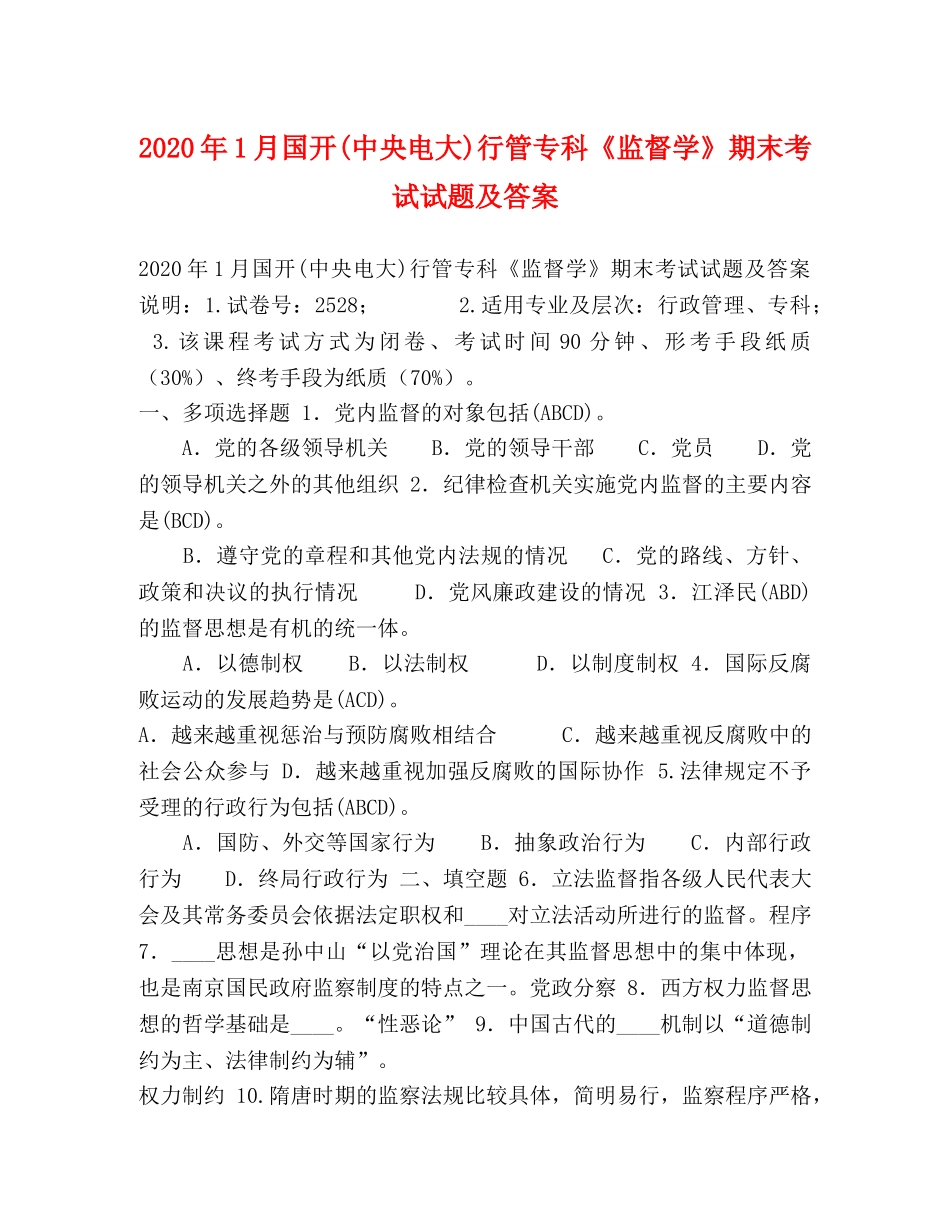 2020年1月国开(中央电大)行管专科《监督学》期末考试试题及答案

2020年1月国开(中央电大)行管专科《监督学》期末考试试题及答案 说明：1.试卷号：2528； 2.适用专业及层次：行政管理、专科； 3.该课程考试方式为闭卷、考试时间90分钟、形考手段纸质（30%）、终考手段为纸质（70%）。

一、多项选择题 1．党内监督的对象包括(ABCD)。

A．党的各级领导机关 B．党的领导干部 C．党员 D．党的领导机关之外的其他组织 2．纪律检查机关实施党内监督的主要内容是(BCD)。

B．遵守党的章程和其他党内法规的情况 C．党的路线、方针、政策和决议的执行情况 D．党风廉政建设的情况 3．江泽民(ABD)的监督思想是有机的统一体。

A．以德制权 B．以法制权 D．以制度制权 4．国际反腐败运动的发展趋势是(ACD)。

A．越来越重视惩治与预防腐败相结合 C．越来越重视反腐败中的社会公众参与 D．越来越重视加强反腐败的国际协作 5.法律规定不予受理的行政行为包括(ABCD)。

A．国防、外交等国家行为 B．抽象政治行为 C．内部行政行为 D．终局行政行为 二、填空题 6．立法监督指各级人民代表大会及其常务委员会依据法定职权和____对立法活动所进行的监督。程序 7．____思想是孙中山“以党治国”理论在其监督思想中的集中体现，也是南京国民政府监察制度的特点之一。党政分察 8．西方权力监督思想的哲学基础是____。“性恶论” 9．中国古代的____机制以“道德制约为主、法律制约为辅”。

权力制约 10.隋唐时期的监察法规比较具体，简明易行，监察程序严格，